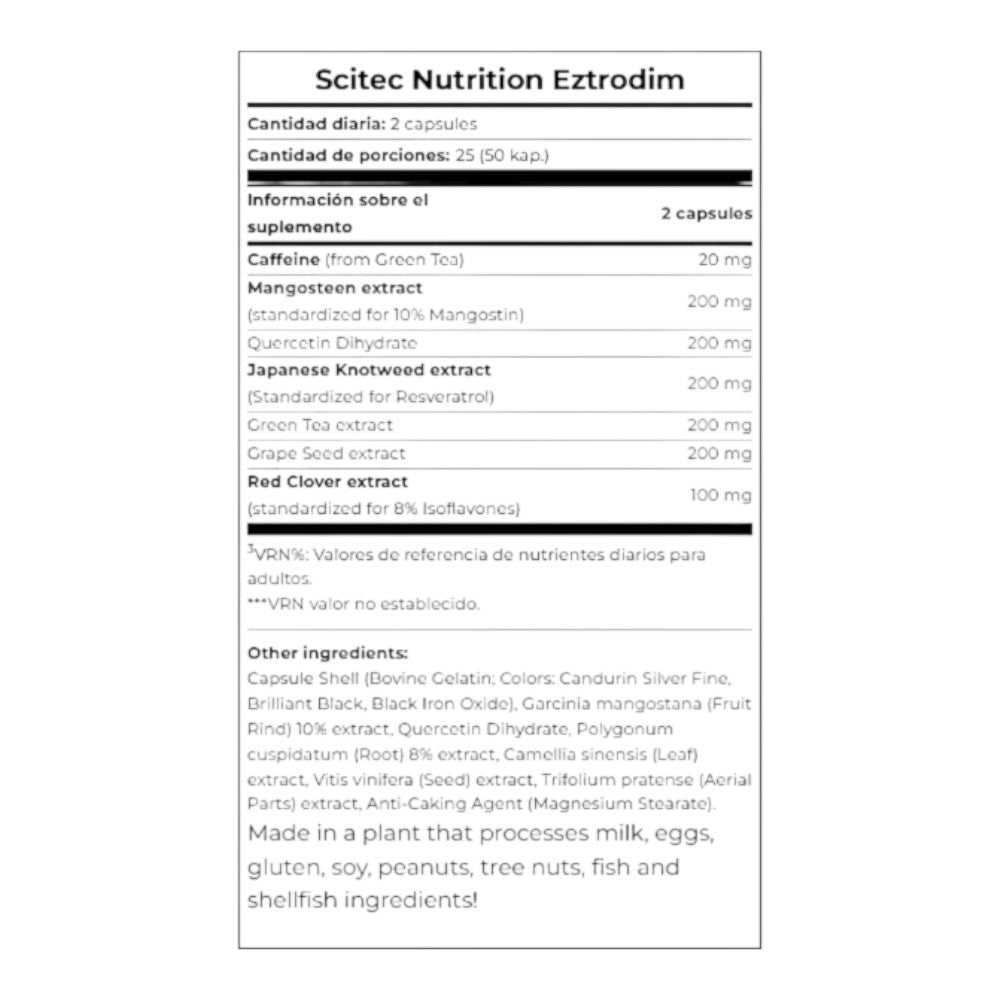 Scitec Nutrition Eztrodim

Cantidad diaria: 2 capsules

Cantidad de porciones: 25 (50 kap.)

| Información sobre el suplemento | 2 capsules |
|---|---|
| Caffeine (from Green Tea) | 20 mg |
| Mangosteen extract (standardized for 10% Mangostin) | 200 mg |
| Quercetin Dihydrate | 200 mg |
| Japanese Knotweed extract (Standardized for Resveratrol) | 200 mg |
| Green Tea extract | 200 mg |
| Grape Seed extract | 200 mg |
| Red Clover extract (standardized for 8% Isoflavones) | 100 mg |

$^3$VRN%: Valores de referencia de nutrientes diarios para adultos.
***VRN valor no establecido.

Other ingredients:
Capsule Shell (Bovine Gelatin; Colors: Candurin Silver Fine, Brilliant Black, Black Iron Oxide), Garcinia mangostana (Fruit Rind) 10% extract, Quercetin Dihydrate, Polygonum cuspidatum (Root) 8% extract, Camellia sinensis (Leaf) extract, Vitis vinifera (Seed) extract, Trifolium pratense (Aerial Parts) extract, Anti-Caking Agent (Magnesium Stearate).
Made in a plant that processes milk, eggs, gluten, soy, peanuts, tree nuts, fish and shellfish ingredients!